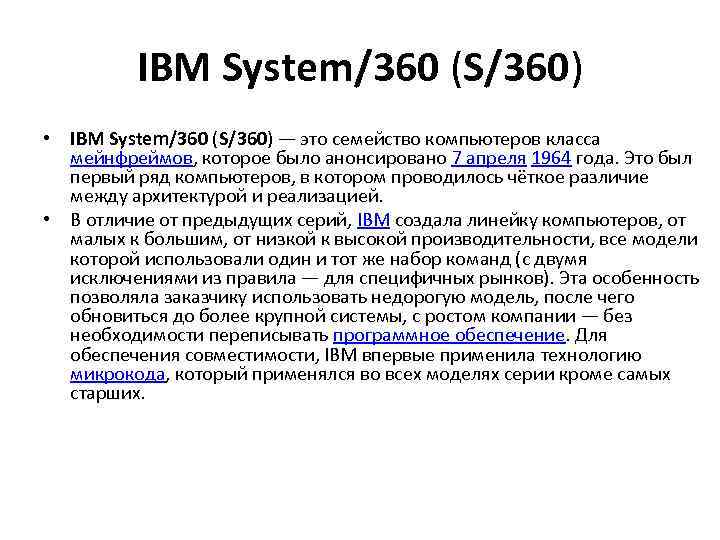 IBM System/360 (S/360)

• IBM System/360 (S/360) — это семейство компьютеров класса мейнфреймов, которое было анонсировано 7 апреля 1964 года. Это был первый ряд компьютеров, в котором проводилось чёткое различие между архитектурой и реализацией.
• В отличие от предыдущих серий, IBM создала линейку компьютеров, от малых к большим, от низкой к высокой производительности, все модели которой использовали один и тот же набор команд (с двумя исключениями из правила — для специфичных рынков). Эта особенность позволяла заказчику использовать недорогую модель, после чего обновиться до более крупной системы, с ростом компании — без необходимости переписывать программное обеспечение. Для обеспечения совместимости, IBM впервые применила технологию микрокода, который применялся во всех моделях серии кроме самых старших.